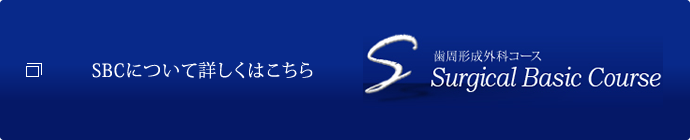 SBCについて詳しくはこちら

S

歯周形成外科コース
Surgical Basic Course